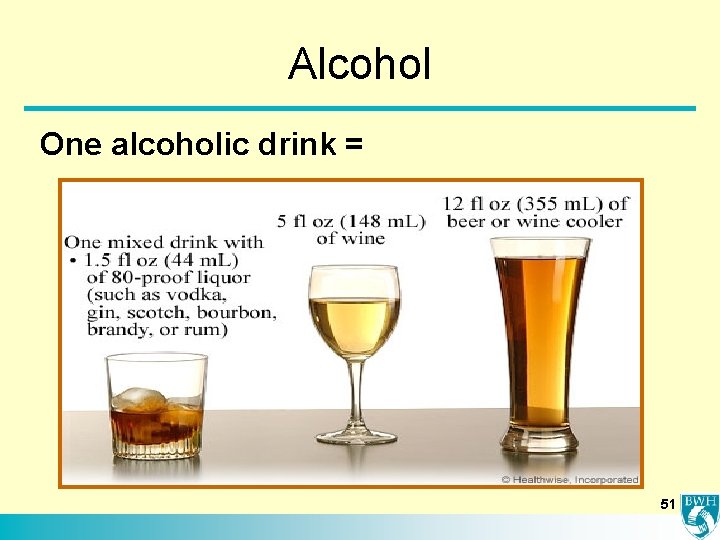 Alcohol

One alcoholic drink =

One mixed drink with
• 1.5 fl oz (44 mL) of 80-proof liquor (such as vodka, gin, scotch, bourbon, brandy, or rum)

5 fl oz (148 mL) of wine

12 fl oz (355 mL) of beer or wine cooler

© Healthwise, Incorporated

51

BWH